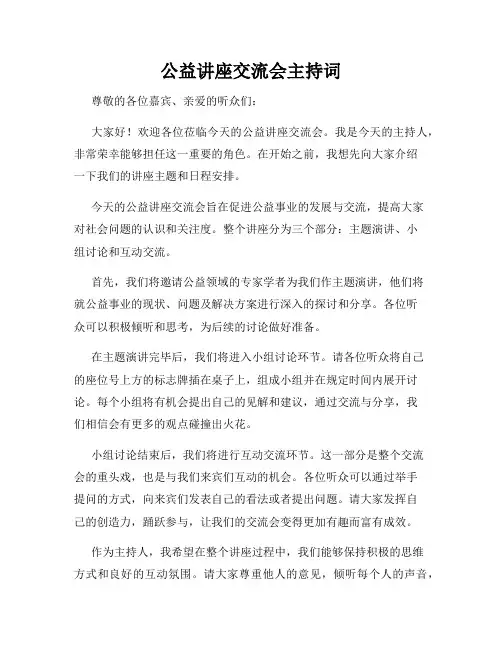 公益讲座交流会主持词

尊敬的各位嘉宾、亲爱的听众们：

大家好！欢迎各位莅临今天的公益讲座交流会。我是今天的主持人，非常荣幸能够担任这一重要的角色。在开始之前，我想先向大家介绍一下我们的讲座主题和日程安排。

今天的公益讲座交流会旨在促进公益事业的发展与交流，提高大家对社会问题的认识和关注度。整个讲座分为三个部分：主题演讲、小组讨论和互动交流。

首先，我们将邀请公益领域的专家学者为我们作主题演讲，他们将就公益事业的现状、问题及解决方案进行深入的探讨和分享。各位听众可以积极倾听和思考，为后续的讨论做好准备。

在主题演讲完毕后，我们将进入小组讨论环节。请各位听众将自己的座位号上方的标志牌插在桌子上，组成小组并在规定时间内展开讨论。每个小组将有机会提出自己的见解和建议，通过交流与分享，我们相信会有更多的观点碰撞出火花。

小组讨论结束后，我们将进行互动交流环节。这一部分是整个交流会的重头戏，也是与我们来宾们互动的机会。各位听众可以通过举手提问的方式，向来宾们发表自己的看法或者提出问题。请大家发挥自己的创造力，踊跃参与，让我们的交流会变得更加有趣而富有成效。

作为主持人，我希望在整个讲座过程中，我们能够保持积极的思维方式和良好的互动氛围。请大家尊重他人的意见，倾听每个人的声音，